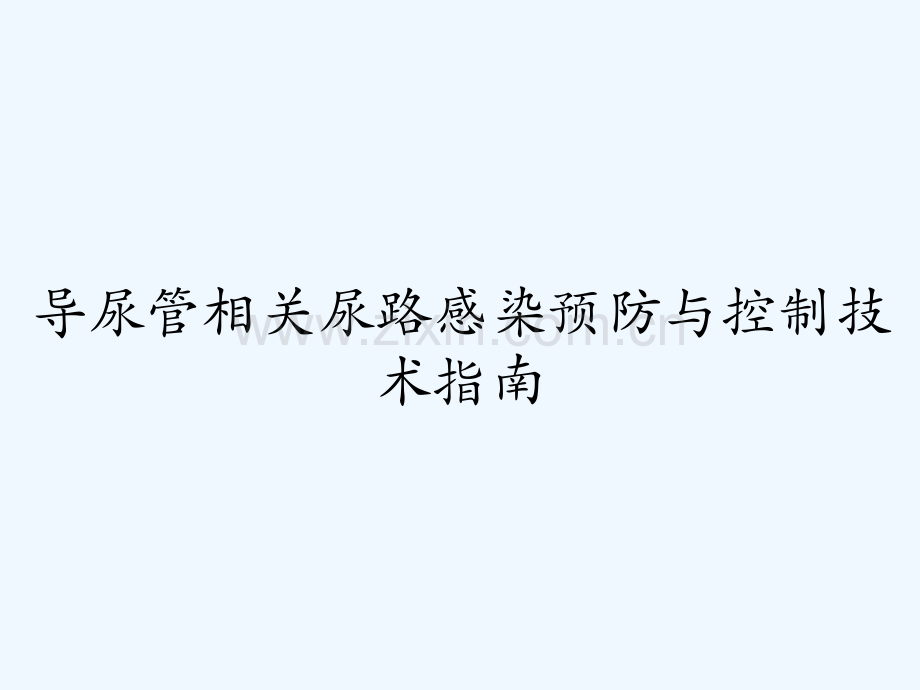 导尿管相关尿路感染预防与控制技术指南

www.zixin.com.cn